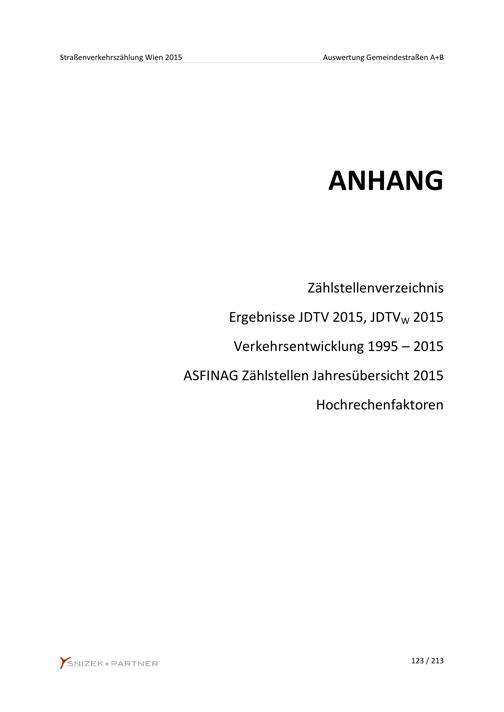 Straßenverkehrszählung Wien 2015

Auswertung Gemeindestraßen A+B

ANHANG

Zählstellenverzeichnis

Ergebnisse JDTV 2015, $JDTV_W$ 2015

Verkehrsentwicklung 1995 – 2015

ASFINAG Zählstellen Jahresübersicht 2015

Hochrechenfaktoren

SNIZEK+PARTNER

123 / 213